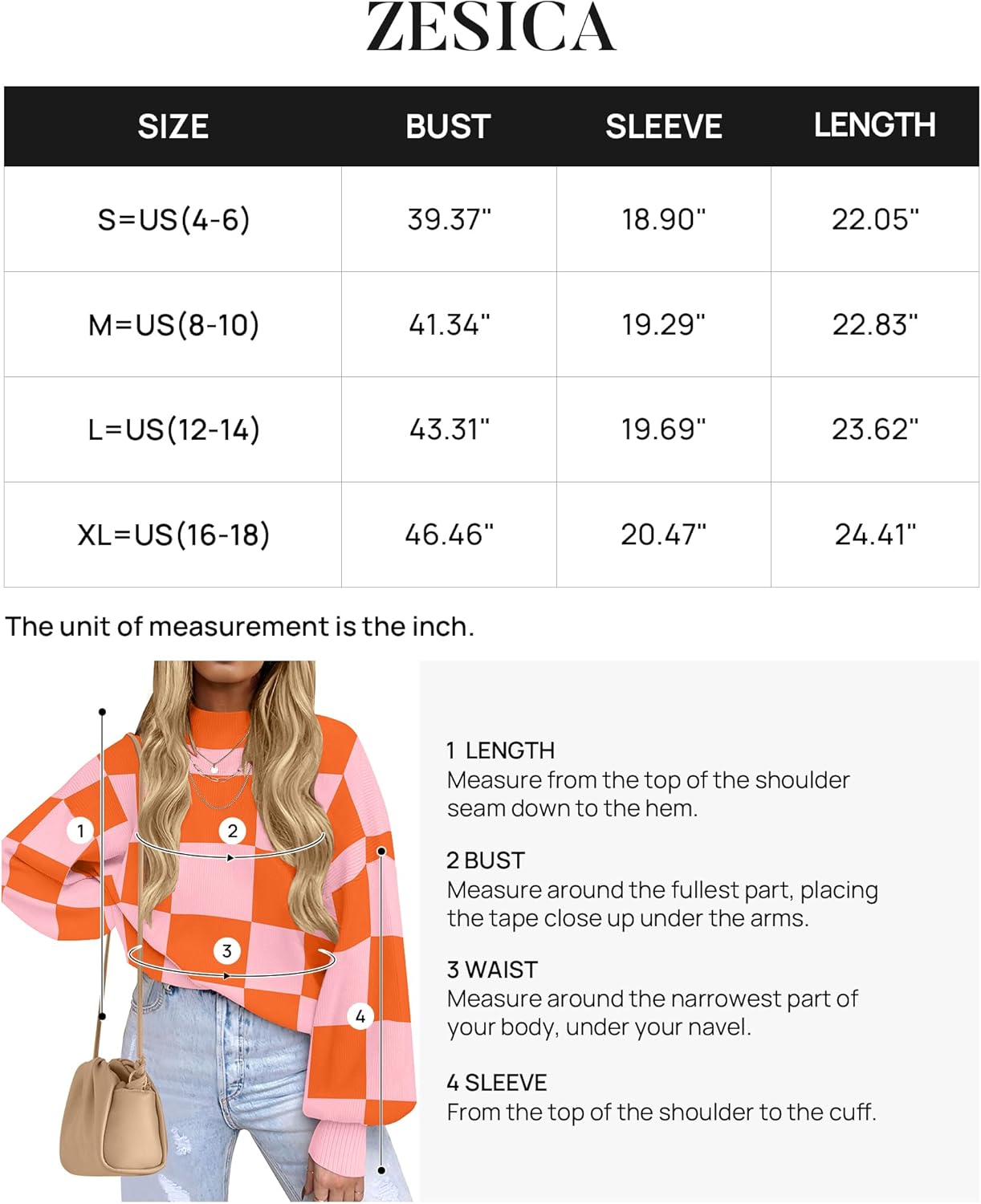 ZESICA

| SIZE | BUST | SLEEVE | LENGTH |
|---|---|---|---|
| S=US(4-6) | 39.37" | 18.90" | 22.05" |
| M=US(8-10) | 41.34" | 19.29" | 22.83" |
| L=US(12-14) | 43.31" | 19.69" | 23.62" |
| XL=US(16-18) | 46.46" | 20.47" | 24.41" |

The unit of measurement is the inch.

1
2
3
4

1 LENGTH
Measure from the top of the shoulder seam down to the hem.

2 BUST
Measure around the fullest part, placing the tape close up under the arms.

3 WAIST
Measure around the narrowest part of your body, under your navel.

4 SLEEVE
From the top of the shoulder to the cuff.